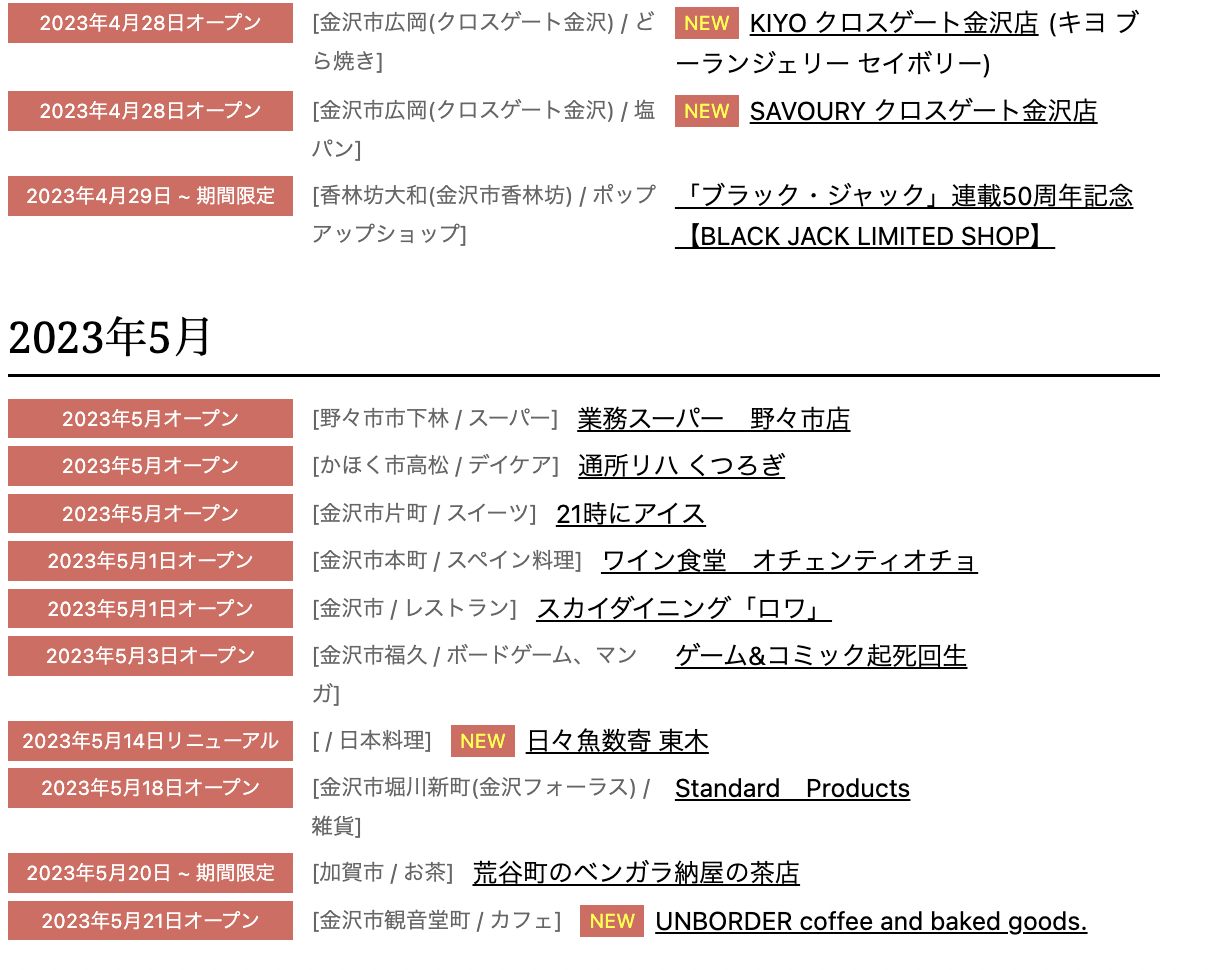 2023年4月28日オープン [金沢市広岡(クロスゲート金沢) / どら焼き] NEW KIYO クロスゲート金沢店 (キヨ ブーランジェリー セイボリー)

2023年4月28日オープン [金沢市広岡(クロスゲート金沢) / 塩パン] NEW SAVOURY クロスゲート金沢店

2023年4月29日 ~ 期間限定 [香林坊大和(金沢市香林坊) / ポップアップショップ] 「ブラック・ジャック」連載50周年記念【BLACK JACK LIMITED SHOP】

2023年5月

2023年5月オープン [野々市市下林 / スーパー] 業務スーパー　野々市店

2023年5月オープン [かほく市高松 / デイケア] 通所リハ くつろぎ

2023年5月オープン [金沢市片町 / スイーツ] 21時にアイス

2023年5月1日オープン [金沢市本町 / スペイン料理] ワイン食堂　オチェンティオチョ

2023年5月1日オープン [金沢市 / レストラン] スカイダイニング「ロワ」

2023年5月3日オープン [金沢市福久 / ボードゲーム、マンガ] ゲーム&コミック起死回生

2023年5月14日リニューアル [ / 日本料理] NEW 日々魚数寄 東木

2023年5月18日オープン [金沢市堀川新町(金沢フォーラス) / 雑貨] Standard　Products

2023年5月20日 ~ 期間限定 [加賀市 / お茶] 荒谷町のベンガラ納屋の茶店

2023年5月21日オープン [金沢市観音堂町 / カフェ] NEW UNBORDER coffee and baked goods.